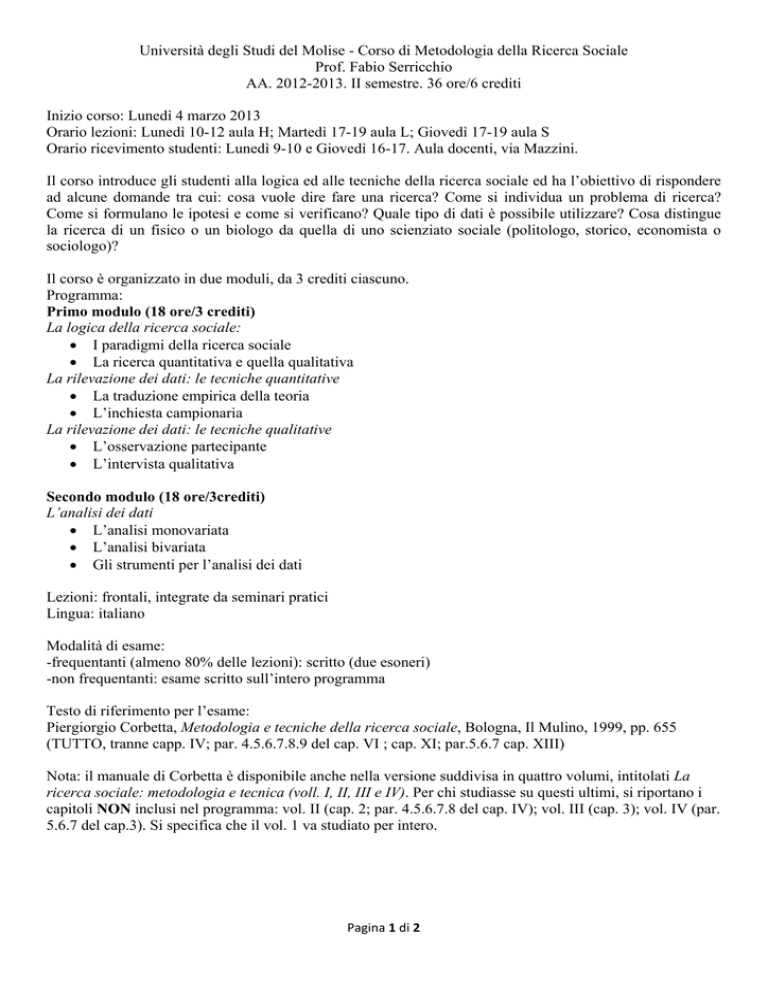 Università degli Studi del Molise - Corso di Metodologia della Ricerca Sociale
Prof. Fabio Serricchio
AA. 2012-2013. II semestre. 36 ore/6 crediti

Inizio corso: Lunedì 4 marzo 2013
Orario lezioni: Lunedì 10-12 aula H; Martedì 17-19 aula L; Giovedì 17-19 aula S
Orario ricevimento studenti: Lunedì 9-10 e Giovedì 16-17. Aula docenti, via Mazzini.

Il corso introduce gli studenti alla logica ed alle tecniche della ricerca sociale ed ha l'obiettivo di rispondere ad alcune domande tra cui: cosa vuole dire fare una ricerca? Come si individua un problema di ricerca? Come si formulano le ipotesi e come si verificano? Quale tipo di dati è possibile utilizzare? Cosa distingue la ricerca di un fisico o un biologo da quella di uno scienziato sociale (politologo, storico, economista o sociologo)?

Il corso è organizzato in due moduli, da 3 crediti ciascuno.
Programma:
Primo modulo (18 ore/3 crediti)
La logica della ricerca sociale:
• I paradigmi della ricerca sociale
• La ricerca quantitativa e quella qualitativa
La rilevazione dei dati: le tecniche quantitative
• La traduzione empirica della teoria
• L'inchiesta campionaria
La rilevazione dei dati: le tecniche qualitative
• L'osservazione partecipante
• L'intervista qualitativa

Secondo modulo (18 ore/3crediti)
L'analisi dei dati
• L'analisi monovariata
• L'analisi bivariata
• Gli strumenti per l'analisi dei dati

Lezioni: frontali, integrate da seminari pratici
Lingua: italiano

Modalità di esame:
-frequentanti (almeno 80% delle lezioni): scritto (due esoneri)
-non frequentanti: esame scritto sull'intero programma

Testo di riferimento per l'esame:
Piergiorgio Corbetta, Metodologia e tecniche della ricerca sociale, Bologna, Il Mulino, 1999, pp. 655 (TUTTO, tranne capp. IV; par. 4.5.6.7.8.9 del cap. VI ; cap. XI; par.5.6.7 cap. XIII)

Nota: il manuale di Corbetta è disponibile anche nella versione suddivisa in quattro volumi, intitolati La ricerca sociale: metodologia e tecnica (voll. I, II, III e IV). Per chi studiasse su questi ultimi, si riportano i capitoli NON inclusi nel programma: vol. II (cap. 2; par. 4.5.6.7.8 del cap. IV); vol. III (cap. 3); vol. IV (par. 5.6.7 del cap.3). Si specifica che il vol. 1 va studiato per intero.

Pagina 1 di 2